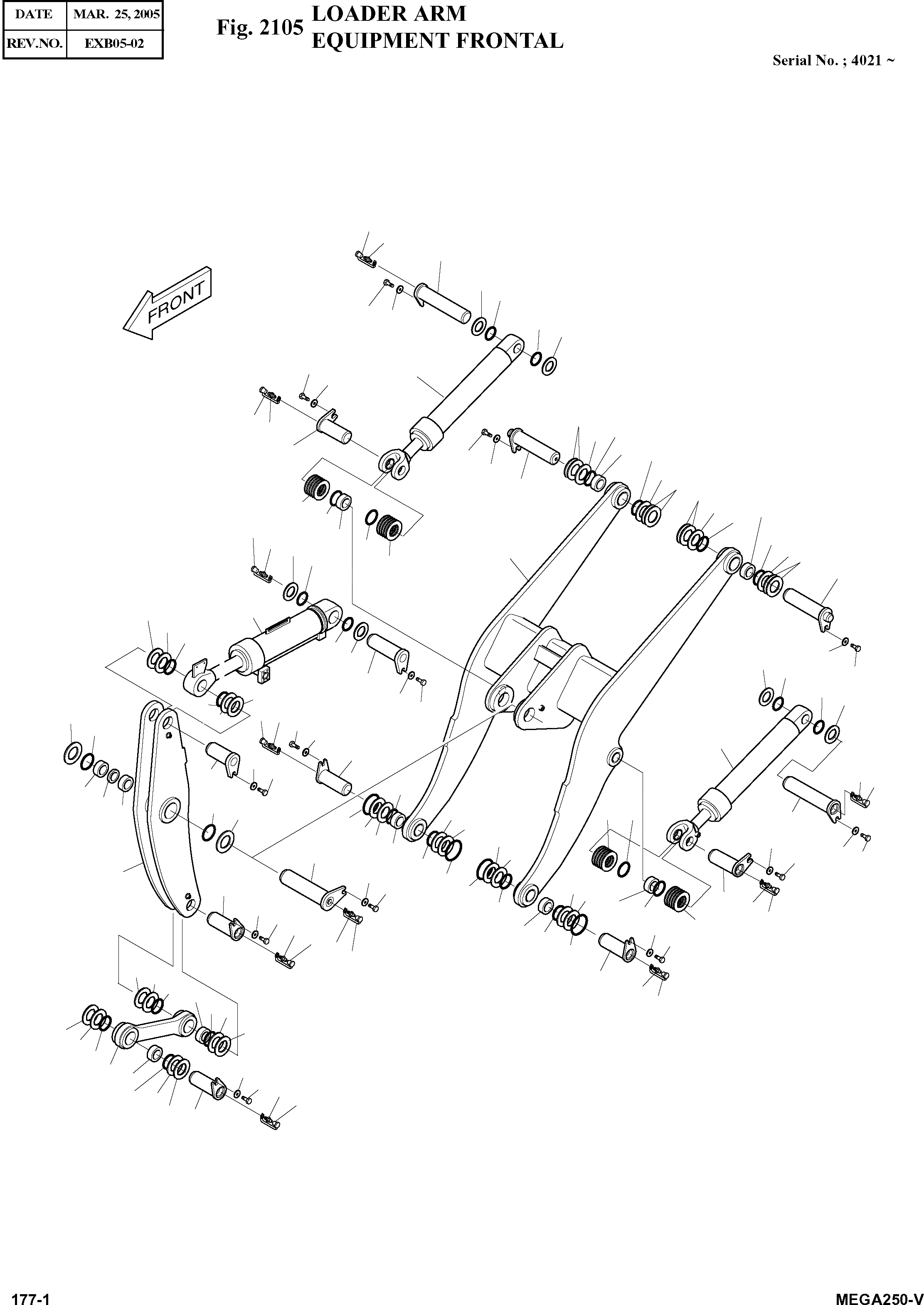 | DATE | MAR. 25, 2005 |
|---|---|
| REV.NO. | EXB05-02 |

Fig. 2105 LOADER ARM EQUIPMENT FRONTAL

Serial No. ; 4021 ~

FRONT

177-1

MEGA250-V